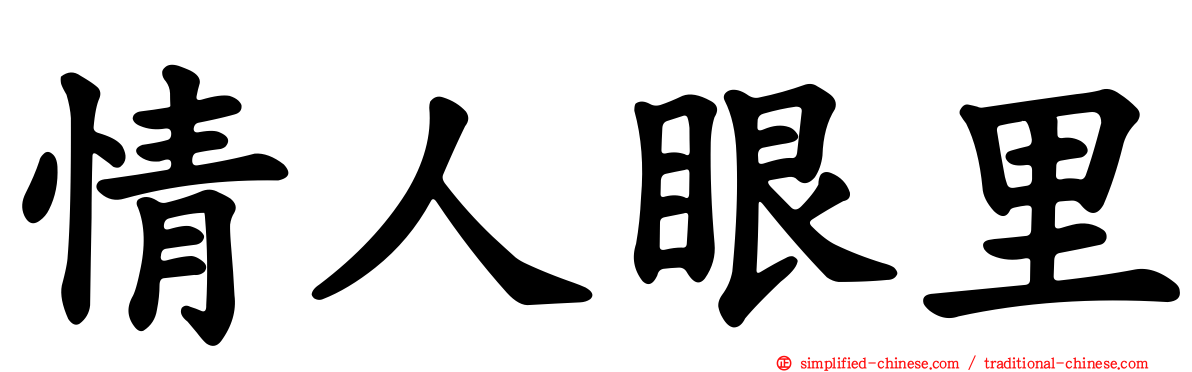 情人眼里

simplified-chinese.com / traditional-chinese.com